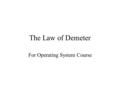 The Law of Demeter

For Operating System Course